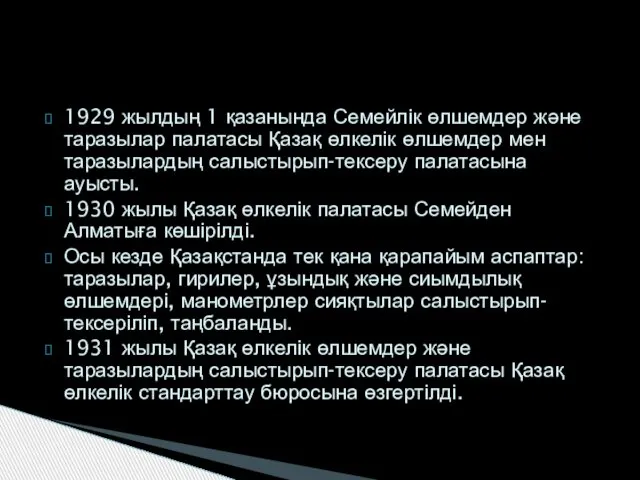 1929 жылдың 1 қазанында Семейлік өлшемдер және таразылар палатасы Қазақ өлкелік өлшемдер мен таразылардың салыстырып-тексеру палатасына ауысты.

1930 жылы Қазақ өлкелік палатасы Семейден Алматыға көшірілді.

Осы кезде Қазақстанда тек қана қарапайым аспаптар: таразылар, гирилер, ұзындық және сиымдылық өлшемдері, манометрлер сияқтылар салыстырып-тексеріліп, таңбаланды.

1931 жылы Қазақ өлкелік өлшемдер және таразылардың салыстырып-тексеру палатасы Қазақ өлкелік стандарттау бюросына өзгертілді.